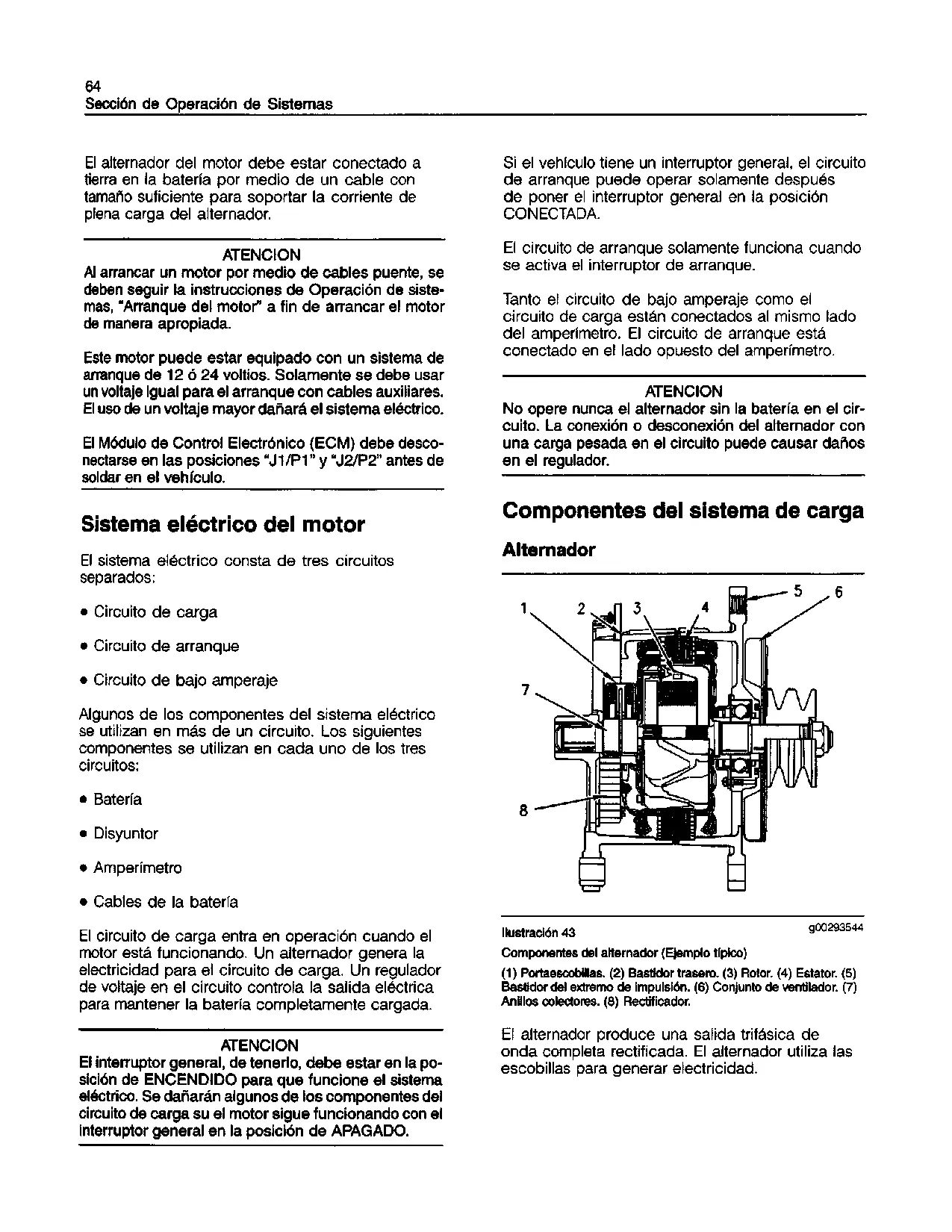 64
Sección de Operación de Sistemas

El alternador del motor debe estar conectado a tierra en la batería por medio de un cable con tamaño suficiente para soportar la corriente de plena carga del alternador.

ATENCION
Al arrancar un motor por medio de cables puente, se deben seguir la instrucciones de Operación de sistemas, "Arranque del motor" a fin de arrancar el motor de manera apropiada.

Este motor puede estar equipado con un sistema de arranque de 12 ó 24 voltios. Solamente se debe usar un voltaje igual para el arranque con cables auxiliares. El uso de un voltaje mayor dañará el sistema eléctrico.

El Módulo de Control Electrónico (ECM) debe desconectarse en las posiciones "J1/P1" y "J2/P2" antes de soldar en el vehículo.

Sistema eléctrico del motor

El sistema eléctrico consta de tres circuitos separados:

• Circuito de carga

• Circuito de arranque

• Circuito de bajo amperaje

Algunos de los componentes del sistema eléctrico se utilizan en más de un circuito. Los siguientes componentes se utilizan en cada uno de los tres circuitos:

• Batería

• Disyuntor

• Amperímetro

• Cables de la batería

El circuito de carga entra en operación cuando el motor está funcionando. Un alternador genera la electricidad para el circuito de carga. Un regulador de voltaje en el circuito controla la salida eléctrica para mantener la batería completamente cargada.

ATENCION
El interruptor general, de tenerlo, debe estar en la posición de ENCENDIDO para que funcione el sistema eléctrico. Se dañarán algunos de los componentes del circuito de carga su el motor sigue funcionando con el interruptor general en la posición de APAGADO.

Si el vehículo tiene un interruptor general, el circuito de arranque puede operar solamente después de poner el interruptor general en la posición CONECTADA.

El circuito de arranque solamente funciona cuando se activa el interruptor de arranque.

Tanto el circuito de bajo amperaje como el circuito de carga están conectados al mismo lado del amperímetro. El circuito de arranque está conectado en el lado opuesto del amperímetro.

ATENCION
No opere nunca el alternador sin la batería en el circuito. La conexión o desconexión del alternador con una carga pesada en el circuito puede causar daños en el regulador.

Componentes del sistema de carga

Alternador

1 2 3 4 5 6 7 8

Ilustración 43 g00293544
Componentes del alternador (Ejemplo típico)
(1) Portaescobillas. (2) Bastidor trasero. (3) Rotor. (4) Estator. (5) Bastidor del extremo de impulsión. (6) Conjunto de ventilador. (7) Anillos colectores. (8) Rectificador.

El alternador produce una salida trifásica de onda completa rectificada. El alternador utiliza las escobillas para generar electricidad.